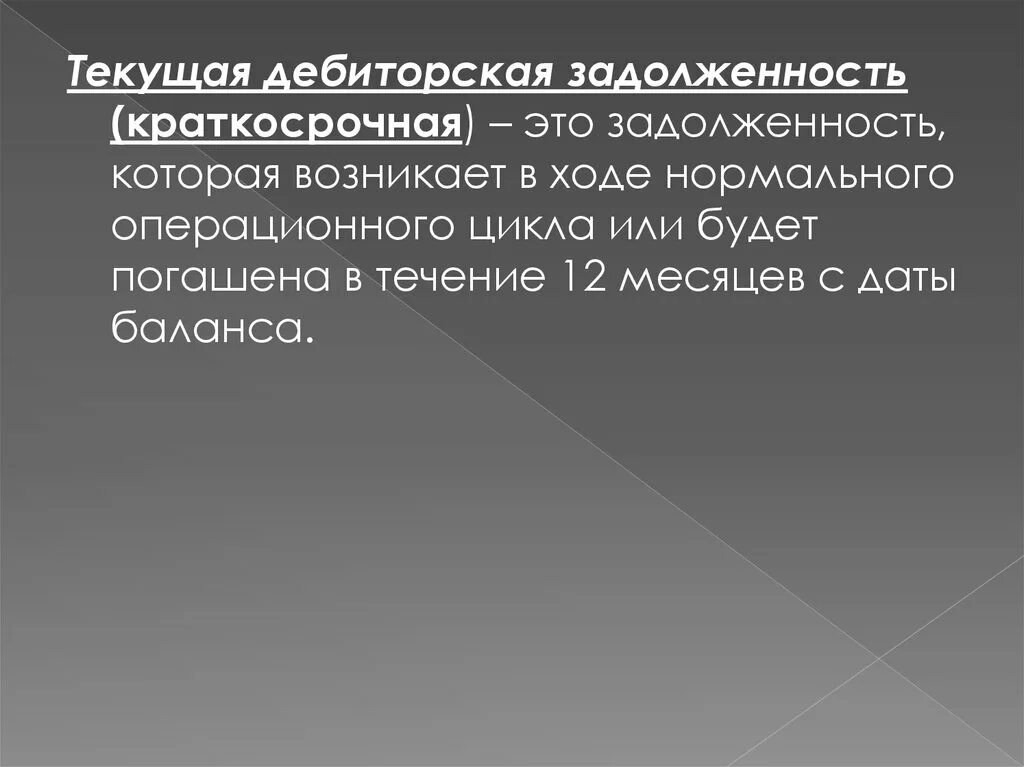 Текущая дебиторская задолженность (краткосрочная) – это задолженность, которая возникает в ходе нормального операционного цикла или будет погашена в течение 12 месяцев с даты баланса.